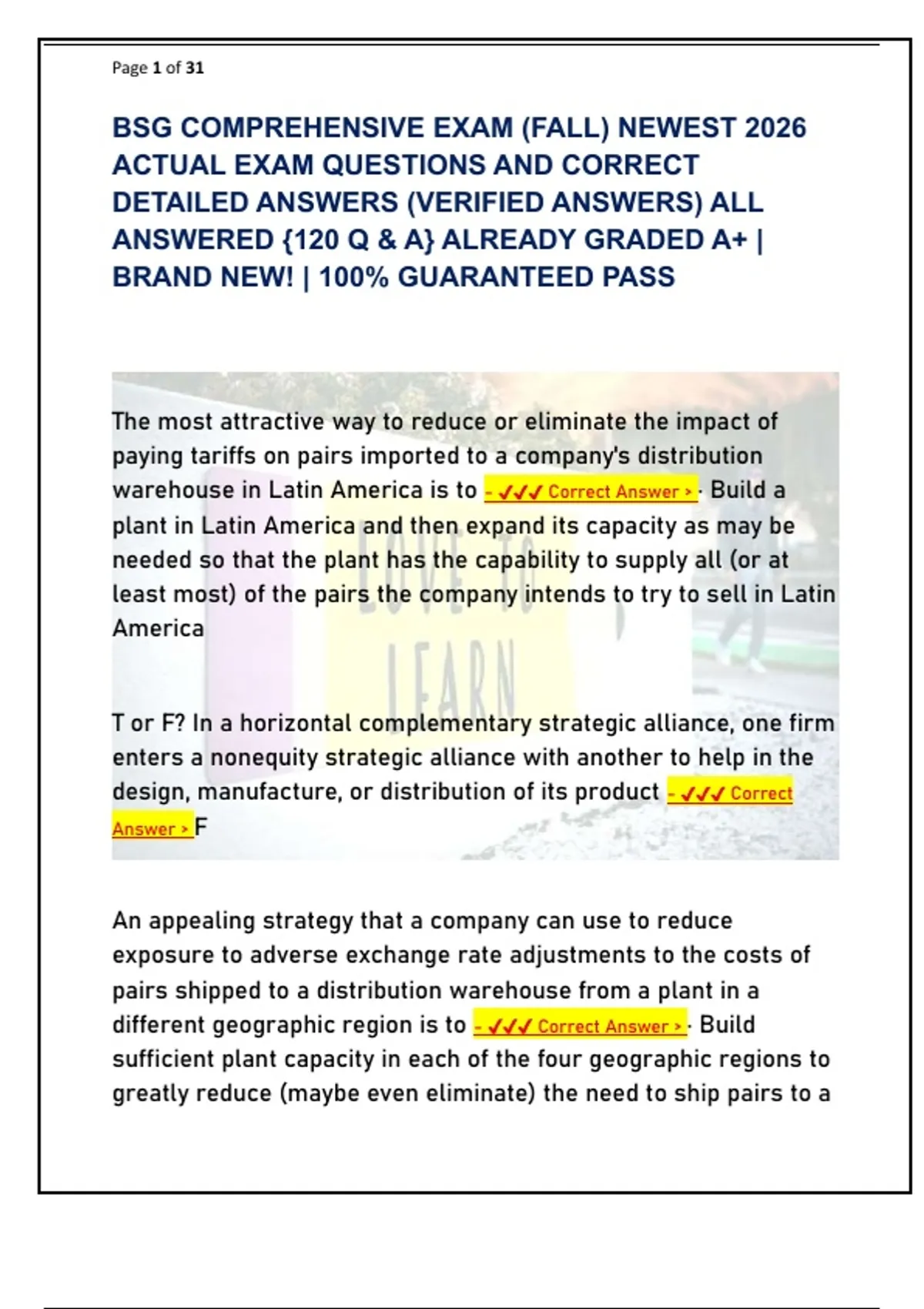 Page 1 of 31

BSG COMPREHENSIVE EXAM (FALL) NEWEST 2026 ACTUAL EXAM QUESTIONS AND CORRECT DETAILED ANSWERS (VERIFIED ANSWERS) ALL ANSWERED {120 Q & A} ALREADY GRADED A+ | BRAND NEW! | 100% GUARANTEED PASS

The most attractive way to reduce or eliminate the impact of paying tariffs on pairs imported to a company's distribution warehouse in Latin America is to - ✓✓✓ Correct Answer > · Build a plant in Latin America and then expand its capacity as may be needed so that the plant has the capability to supply all (or at least most) of the pairs the company intends to try to sell in Latin America

LOVE TO LEARN

T or F? In a horizontal complementary strategic alliance, one firm enters a nonequity strategic alliance with another to help in the design, manufacture, or distribution of its product - ✓✓✓ Correct Answer > F

An appealing strategy that a company can use to reduce exposure to adverse exchange rate adjustments to the costs of pairs shipped to a distribution warehouse from a plant in a different geographic region is to - ✓✓✓ Correct Answer > · Build sufficient plant capacity in each of the four geographic regions to greatly reduce (maybe even eliminate) the need to ship pairs to a